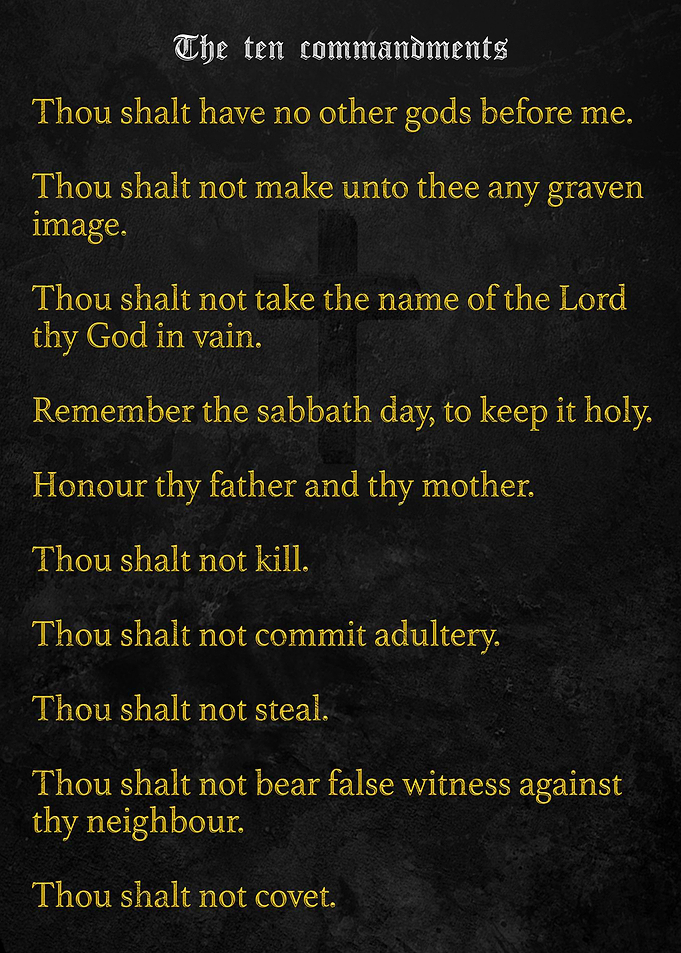 The ten commandments

Thou shalt have no other gods before me.

Thou shalt not make unto thee any graven image.

Thou shalt not take the name of the Lord thy God in vain.

Remember the sabbath day, to keep it holy.

Honour thy father and thy mother.

Thou shalt not kill.

Thou shalt not commit adultery.

Thou shalt not steal.

Thou shalt not bear false witness against thy neighbour.

Thou shalt not covet.